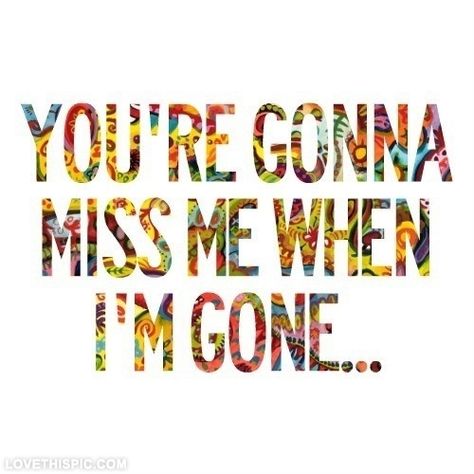 YOU'RE GONNA MISS ME WHEN I'M GONE...

LOVETHISPIC.COM